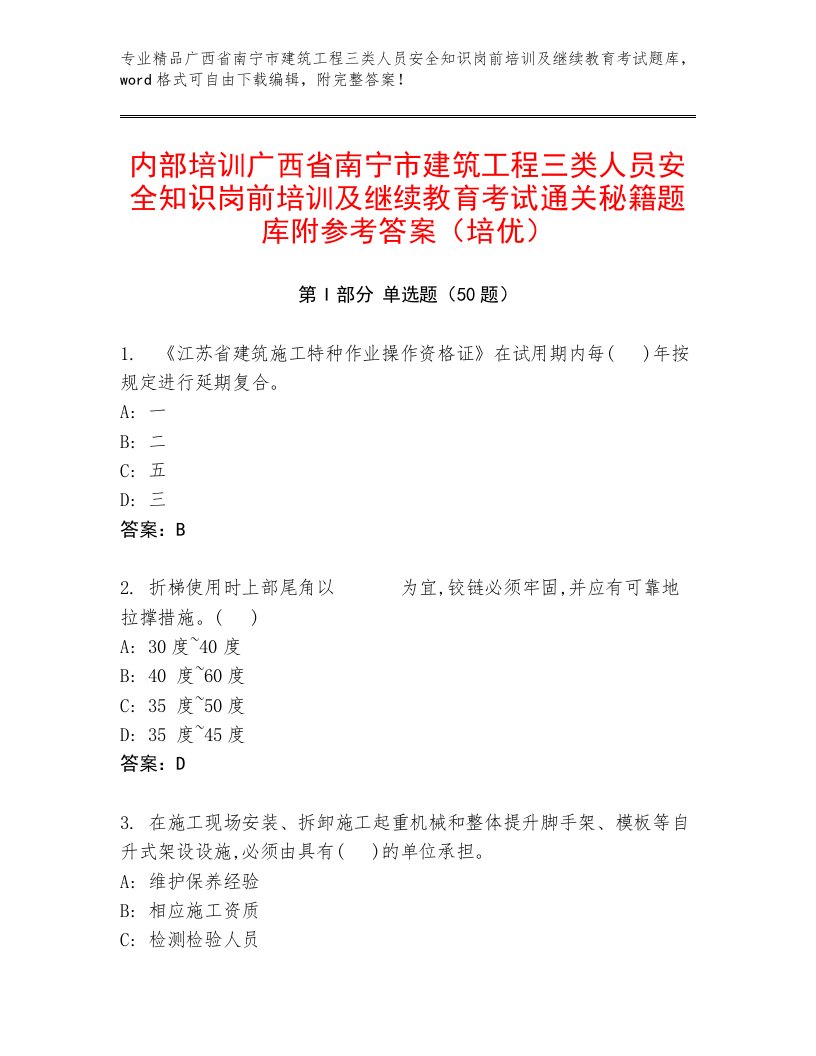 专业精品广西省南宁市建筑工程三类人员安全知识岗前培训及继续教育考试题库，word 格式可自由下载编辑，附完整答案！

内部培训广西省南宁市建筑工程三类人员安全知识岗前培训及继续教育考试通关秘籍题库附参考答案（培优）

第 I 部分 单选题（50 题）

1. 《江苏省建筑施工特种作业操作资格证》在试用期内每(　)年按规定进行延期复合。
A: 一
B: 二
C: 五
D: 三
答案：B

2. 折梯使用时上部尾角以　　　为宜,铰链必须牢固,并应有可靠地拉撑措施。(　)
A: 30 度~40 度
B: 40 度~60 度
C: 35 度~50 度
D: 35 度~45 度
答案：D

3. 在施工现场安装、拆卸施工起重机械和整体提升脚手架、模板等自升式架设设施,必须由具有(　)的单位承担。
A: 维护保养经验
B: 相应施工资质
C: 检测检验人员